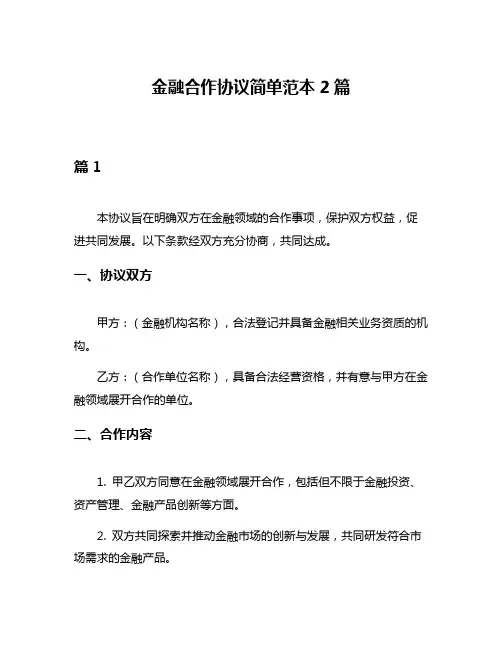 金融合作协议简单范本 2 篇

篇 1

本协议旨在明确双方在金融领域的合作事项，保护双方权益，促进共同发展。以下条款经双方充分协商，共同达成。

一、协议双方

甲方：（金融机构名称），合法登记并具备金融相关业务资质的机构。

乙方：（合作单位名称），具备合法经营资格，并有意与甲方在金融领域展开合作的单位。

二、合作内容

1. 甲乙双方同意在金融领域展开合作，包括但不限于金融投资、资产管理、金融产品创新等方面。

2. 双方共同探索并推动金融市场的创新与发展，共同研发符合市场需求的金融产品。